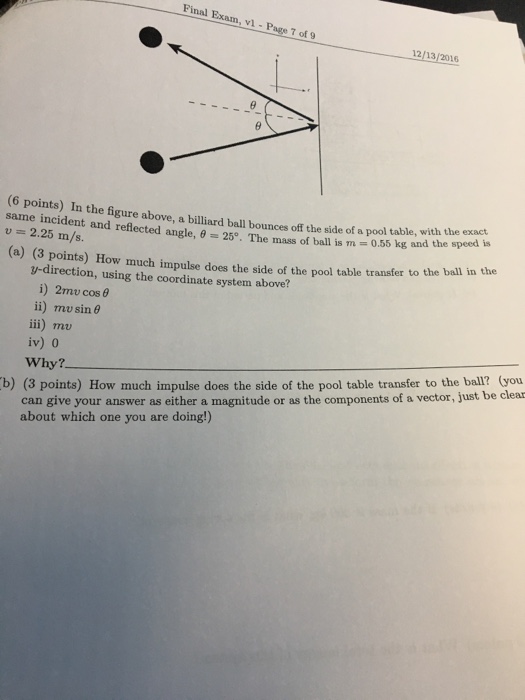 Final Exam, v1 - Page 7 of 9

12/13/2016

$\theta$

$\theta$

(6 points) In the figure above, a billiard ball bounces off the side of a pool table, with the exact same incident and reflected angle, $\theta = 25°$. The mass of ball is $m = 0.55$ kg and the speed is $v = 2.25$ m/s.

(a) (3 points) How much impulse does the side of the pool table transfer to the ball in the $y$-direction, using the coordinate system above?

i) $2mv\cos\theta$

ii) $mv\sin\theta$

iii) $mv$

iv) 0

Why?

(b) (3 points) How much impulse does the side of the pool table transfer to the ball? (you can give your answer as either a magnitude or as the components of a vector, just be clear about which one you are doing!)